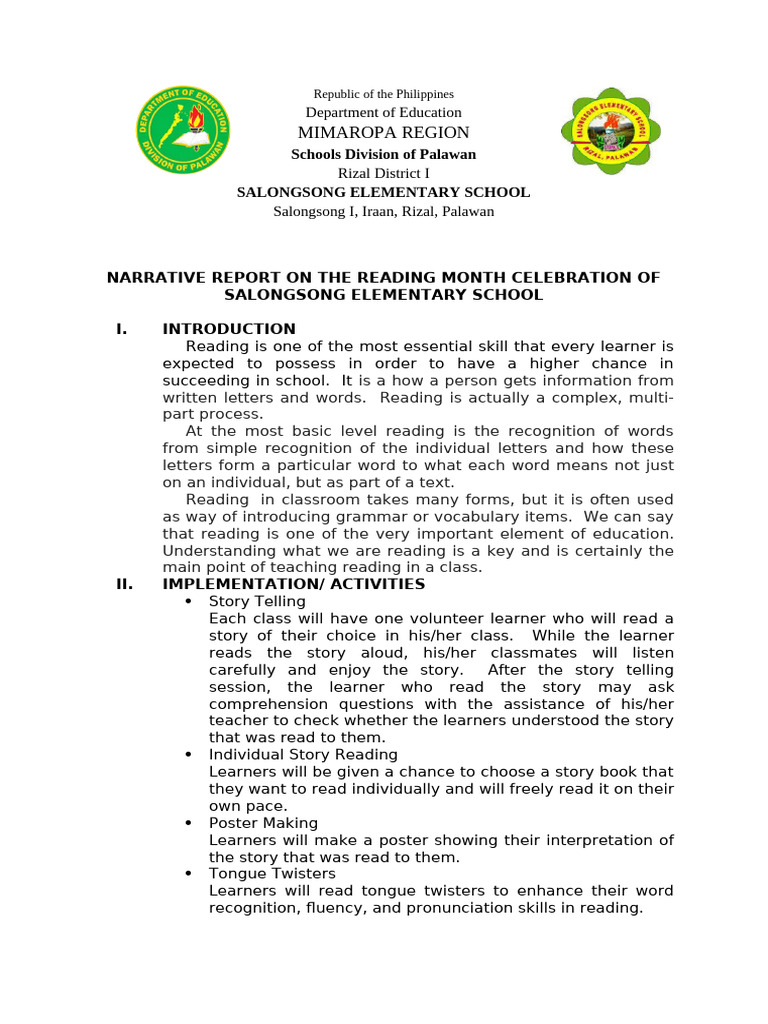 DEPARTMENT OF EDUCATION
DIVISION OF PALAWAN

Republic of the Philippines
Department of Education
MIMAROPA REGION
Schools Division of Palawan
Rizal District I
SALONGSONG ELEMENTARY SCHOOL
Salongsong I, Iraan, Rizal, Palawan

SALONGSONG ELEMENTARY SCHOOL
RIZAL, PALAWAN

NARRATIVE REPORT ON THE READING MONTH CELEBRATION OF SALONGSONG ELEMENTARY SCHOOL

I. INTRODUCTION

Reading is one of the most essential skill that every learner is expected to possess in order to have a higher chance in succeeding in school. It is a how a person gets information from written letters and words. Reading is actually a complex, multi-part process.

At the most basic level reading is the recognition of words from simple recognition of the individual letters and how these letters form a particular word to what each word means not just on an individual, but as part of a text.

Reading in classroom takes many forms, but it is often used as way of introducing grammar or vocabulary items. We can say that reading is one of the very important element of education. Understanding what we are reading is a key and is certainly the main point of teaching reading in a class.

II. IMPLEMENTATION/ ACTIVITIES

• Story Telling
Each class will have one volunteer learner who will read a story of their choice in his/her class. While the learner reads the story aloud, his/her classmates will listen carefully and enjoy the story. After the story telling session, the learner who read the story may ask comprehension questions with the assistance of his/her teacher to check whether the learners understood the story that was read to them.

• Individual Story Reading
Learners will be given a chance to choose a story book that they want to read individually and will freely read it on their own pace.

• Poster Making
Learners will make a poster showing their interpretation of the story that was read to them.

• Tongue Twisters
Learners will read tongue twisters to enhance their word recognition, fluency, and pronunciation skills in reading.